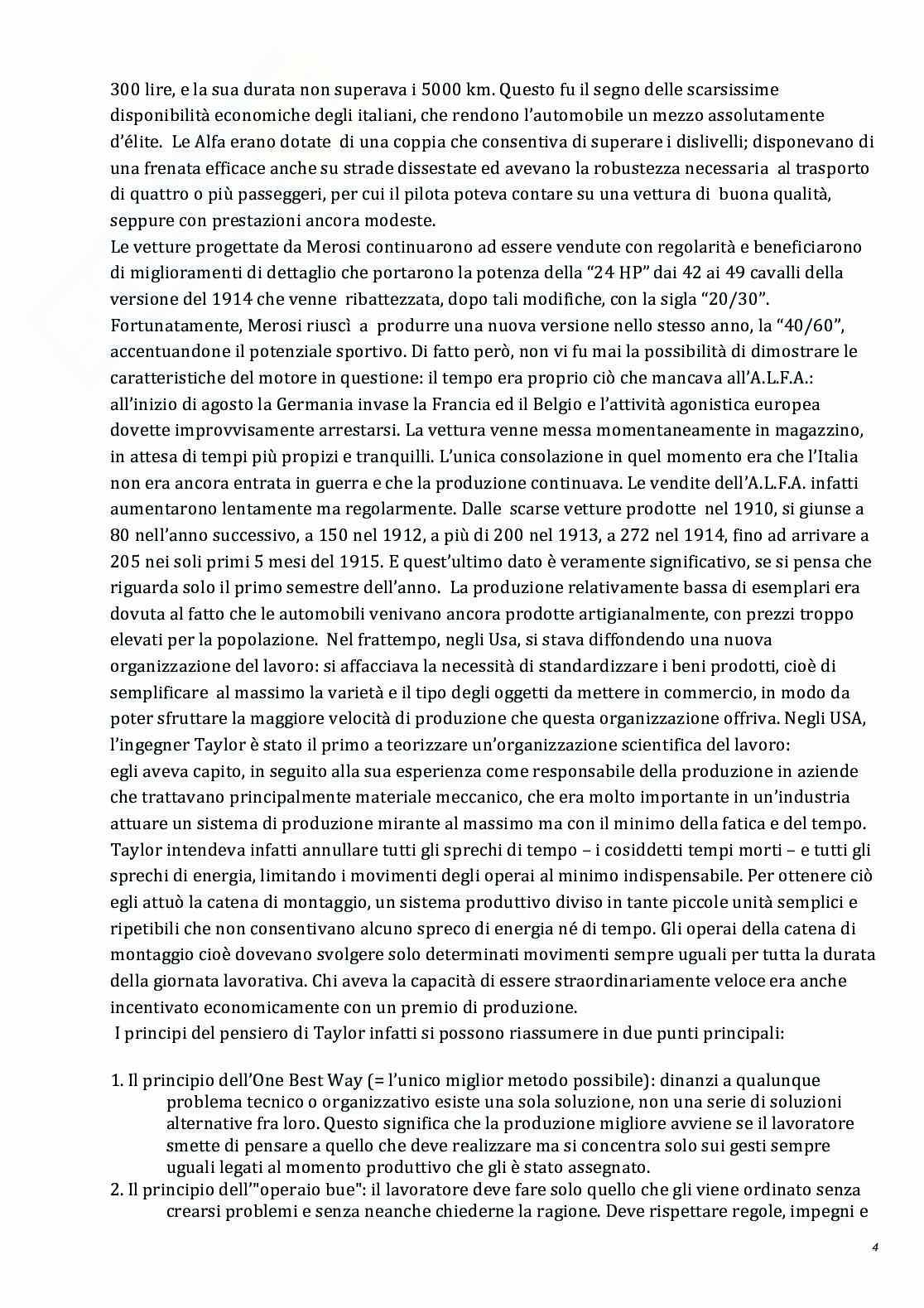 300 lire, e la sua durata non superava i 5000 km. Questo fu il segno delle scarsissime disponibilità economiche degli italiani, che rendono l'automobile un mezzo assolutamente d'élite. Le Alfa erano dotate di una coppia che consentiva di superare i dislivelli; disponevano di una frenata efficace anche su strade dissestate ed avevano la robustezza necessaria al trasporto di quattro o più passeggeri, per cui il pilota poteva contare su una vettura di buona qualità, seppure con prestazioni ancora modeste.
Le vetture progettate da Merosi continuarono ad essere vendute con regolarità e beneficiarono di miglioramenti di dettaglio che portarono la potenza della "24 HP" dai 42 ai 49 cavalli della versione del 1914 che venne ribattezzata, dopo tali modifiche, con la sigla "20/30". Fortunatamente, Merosi riuscì a produrre una nuova versione nello stesso anno, la "40/60", accentuandone il potenziale sportivo. Di fatto però, non vi fu mai la possibilità di dimostrare le caratteristiche del motore in questione: il tempo era proprio ciò che mancava all'A.L.F.A.: all'inizio di agosto la Germania invase la Francia ed il Belgio e l'attività agonistica europea dovette improvvisamente arrestarsi. La vettura venne messa momentaneamente in magazzino, in attesa di tempi più propizi e tranquilli. L'unica consolazione in quel momento era che l'Italia non era ancora entrata in guerra e che la produzione continuava. Le vendite dell'A.L.F.A. infatti aumentarono lentamente ma regolarmente. Dalle scarse vetture prodotte nel 1910, si giunse a 80 nell'anno successivo, a 150 nel 1912, a più di 200 nel 1913, a 272 nel 1914, fino ad arrivare a 205 nei soli primi 5 mesi del 1915. E quest'ultimo dato è veramente significativo, se si pensa che riguarda solo il primo semestre dell'anno. La produzione relativamente bassa di esemplari era dovuta al fatto che le automobili venivano ancora prodotte artigianalmente, con prezzi troppo elevati per la popolazione. Nel frattempo, negli Usa, si stava diffondendo una nuova organizzazione del lavoro: si affacciava la necessità di standardizzare i beni prodotti, cioè di semplificare al massimo la varietà e il tipo degli oggetti da mettere in commercio, in modo da poter sfruttare la maggiore velocità di produzione che questa organizzazione offriva. Negli USA, l'ingegner Taylor è stato il primo a teorizzare un'organizzazione scientifica del lavoro:
egli aveva capito, in seguito alla sua esperienza come responsabile della produzione in aziende che trattavano principalmente materiale meccanico, che era molto importante in un'industria attuare un sistema di produzione mirante al massimo ma con il minimo della fatica e del tempo. Taylor intendeva infatti annullare tutti gli sprechi di tempo – i cosiddetti tempi morti – e tutti gli sprechi di energia, limitando i movimenti degli operai al minimo indispensabile. Per ottenere ciò egli attuò la catena di montaggio, un sistema produttivo diviso in tante piccole unità semplici e ripetibili che non consentivano alcuno spreco di energia né di tempo. Gli operai della catena di montaggio cioè dovevano svolgere solo determinati movimenti sempre uguali per tutta la durata della giornata lavorativa. Chi aveva la capacità di essere straordinariamente veloce era anche incentivato economicamente con un premio di produzione.
I principi del pensiero di Taylor infatti si possono riassumere in due punti principali:

1. Il principio dell'One Best Way (= l'unico miglior metodo possibile): dinanzi a qualunque problema tecnico o organizzativo esiste una sola soluzione, non una serie di soluzioni alternative fra loro. Questo significa che la produzione migliore avviene se il lavoratore smette di pensare a quello che deve realizzare ma si concentra solo sui gesti sempre uguali legati al momento produttivo che gli è stato assegnato.
2. Il principio dell'"operaio bue": il lavoratore deve fare solo quello che gli viene ordinato senza crearsi problemi e senza neanche chiederne la ragione. Deve rispettare regole, impegni e

4